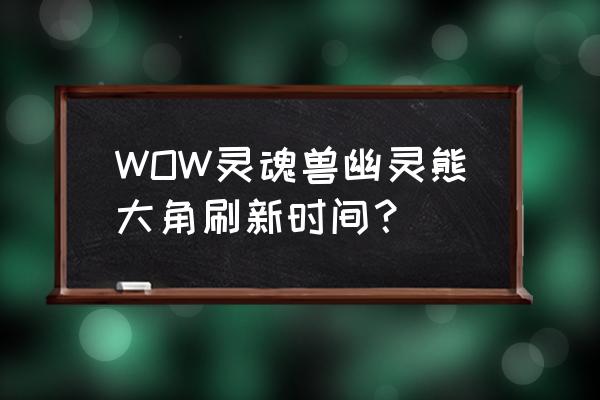 WOW灵魂兽幽灵熊大角刷新时间？